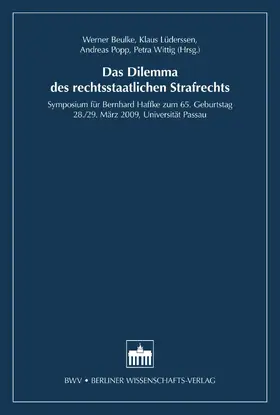 Werner Beulke, Klaus Lüderssen, Andreas Popp, Petra Wittig (Hrsg.)

Das Dilemma des rechtsstaatlichen Strafrechts

Symposium für Bernhard Haffke zum 65. Geburtstag 28./29. März 2009, Universität Passau

BWV • BERLINER WISSENSCHAFTS-VERLAG